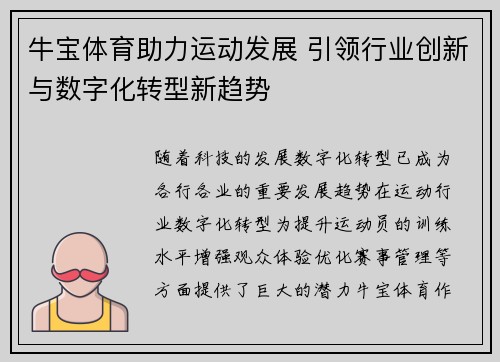 牛宝体育助力运动发展 引领行业创新与数字化转型新趋势

随着科技的发展数字化转型已成为各行各业的重要发展趋势在运动行业数字化转型为提升运动员的训练水平增强观众体验优化赛事管理等方面提供了巨大的潜力牛宝体育作